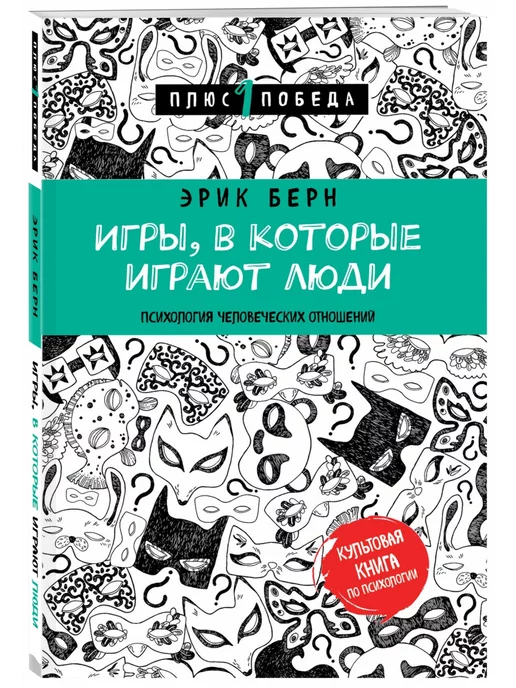 ПЛЮС 1 ПОБЕДА

ЭРИК БЕРН

ИГРЫ, В КОТОРЫЕ ИГРАЮТ ЛЮДИ

ПСИХОЛОГИЯ ЧЕЛОВЕЧЕСКИХ ОТНОШЕНИЙ

КУЛЬТОВАЯ КНИГА ПО ПСИХОЛОГИИ

ПЛЮС 1 ПОБЕДА

ЭРИК БЕРН

ИГРЫ, В КОТОРЫЕ ИГРАЮТ ЛЮДИ